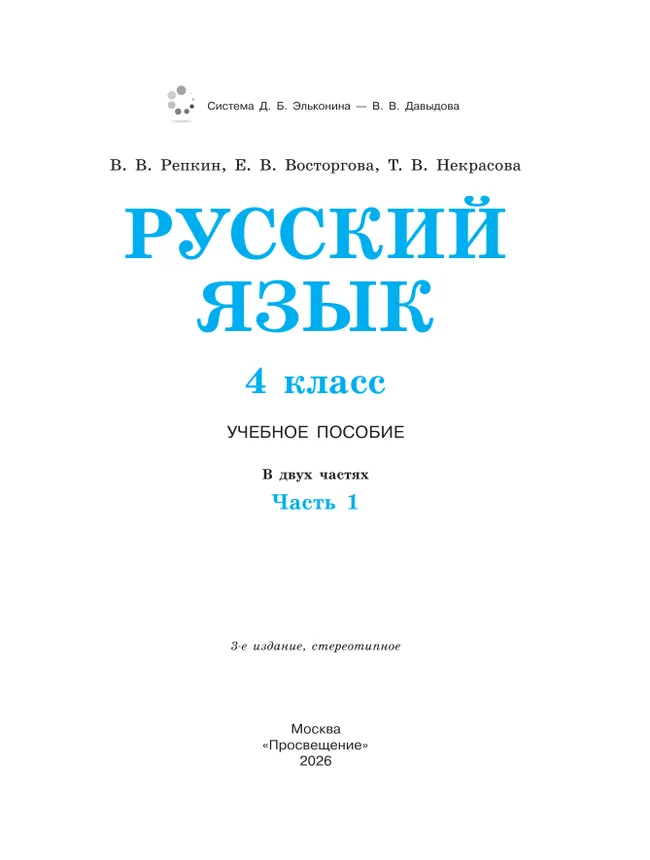 Система Д. Б. Эльконина — В. В. Давыдова

В. В. Репкин, Е. В. Восторгова, Т. В. Некрасова

РУССКИЙ ЯЗЫК

4 класс

УЧЕБНОЕ ПОСОБИЕ

В двух частях

Часть 1

3-е издание, стереотипное

Москва
«Просвещение»
2026